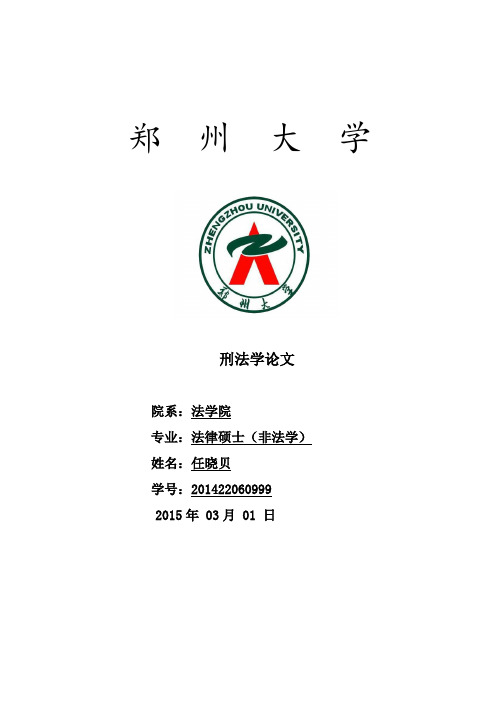 郑 州 大 学

ZHENGZHOU UNIVERSITY

郑州大学

刑法学论文

院系：法学院

专业：法律硕士（非法学）

姓名：任晓贝

学号：201422060999

2015 年 03 月 01 日